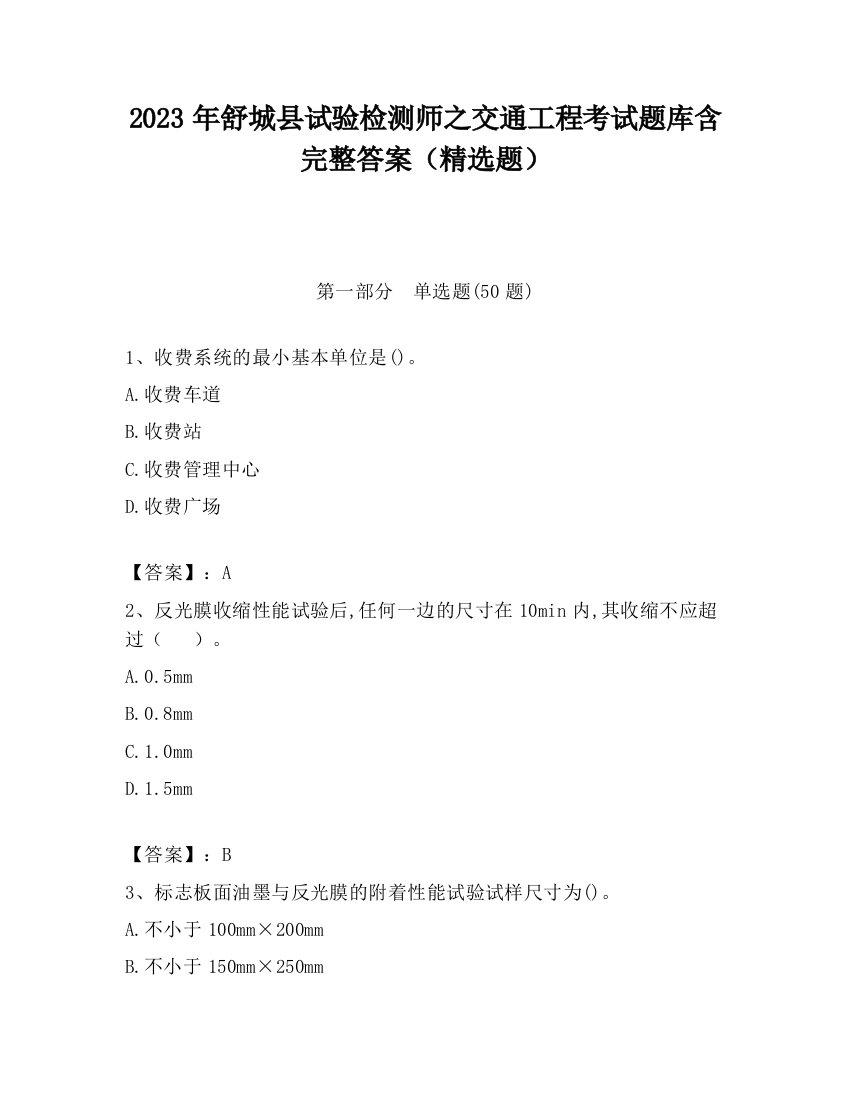 2023 年舒城县试验检测师之交通工程考试题库含完整答案（精选题）

第一部分　单选题(50 题)

1、收费系统的最小基本单位是()。

A.收费车道

B.收费站

C.收费管理中心

D.收费广场

【答案】：A

2、反光膜收缩性能试验后,任何一边的尺寸在 10min 内,其收缩不应超过（　　）。

A.0.5mm

B.0.8mm

C.1.0mm

D.1.5mm

【答案】：B

3、标志板面油墨与反光膜的附着性能试验试样尺寸为()。

A.不小于 100mm×200mm

B.不小于 150mm×250mm